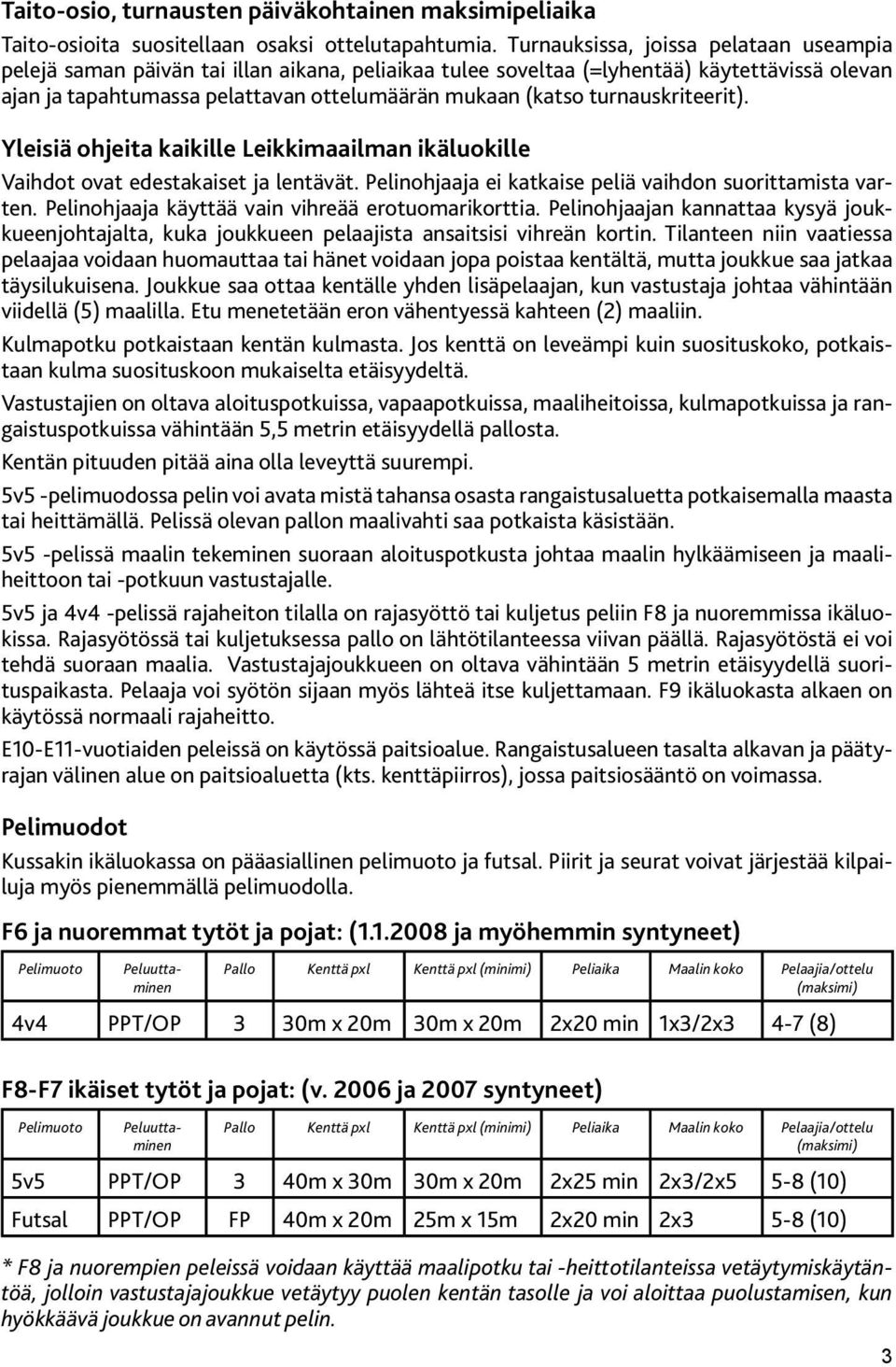 Taito-osio, turnausten päiväkohtainen maksimipeliaika

Taito-osioita suositellaan osaksi ottelutapahtumia. Turnauksissa, joissa pelataan useampia pelejä saman päivän tai illan aikana, peliaikaa tulee soveltaa (=lyhentää) käytettävissä olevan ajan ja tapahtumassa pelattavan ottelumäärän mukaan (katso turnauskriteerit).

Yleisiä ohjeita kaikille Leikkimaailman ikäluokille

Vaihdot ovat edestakaiset ja lentävät. Pelinohjaaja ei katkaise peliä vaihdon suorittamista varten. Pelinohjaaja käyttää vain vihreää erotuomarikorttia. Pelinohjaajan kannattaa kysyä joukkueenjohtajalta, kuka joukkueen pelaajista ansaitsisi vihreän kortin. Tilanteen niin vaatiessa pelaajaa voidaan huomauttaa tai hänet voidaan jopa poistaa kentältä, mutta joukkue saa jatkaa täysilukuisena. Joukkue saa ottaa kentälle yhden lisäpelaajan, kun vastustaja johtaa vähintään viidellä (5) maalilla. Etu menetetään eron vähentyessä kahteen (2) maaliin.

Kulmapotku potkaistaan kentän kulmasta. Jos kenttä on leveämpi kuin suosituskoko, potkaistaan kulma suosituskoon mukaiselta etäisyydeltä.

Vastustajien on oltava aloituspotkuissa, vapaapotkuissa, maaliheitoissa, kulmapotkuissa ja rangaistuspotkuissa vähintään 5,5 metrin etäisyydellä pallosta.

Kentän pituuden pitää aina olla leveyttä suurempi.

5v5 -pelimuodossa pelin voi avata mistä tahansa osasta rangaistusaluetta potkaisemalla maasta tai heittämällä. Pelissä olevan pallon maalivahti saa potkaista käsistään.

5v5 -pelissä maalin tekeminen suoraan aloituspotkusta johtaa maalin hylkäämiseen ja maaliheittoon tai -potkuun vastustajalle.

5v5 ja 4v4 -pelissä rajaheiton tilalla on rajasyöttö tai kuljetus peliin F8 ja nuoremmissa ikäluokissa. Rajasyötössä tai kuljetuksessa pallo on lähtötilanteessa viivan päällä. Rajasyötöstä ei voi tehdä suoraan maalia. Vastustajajoukkueen on oltava vähintään 5 metrin etäisyydellä suorituspaikasta. Pelaaja voi syötön sijaan myös lähteä itse kuljettamaan. F9 ikäluokasta alkaen on käytössä normaali rajaheitto.

E10-E11-vuotiaiden peleissä on käytössä paitsioalue. Rangaistusalueen tasalta alkavan ja päätyrajan välinen alue on paitsioaluetta (kts. kenttäpiirros), jossa paitsiosääntö on voimassa.

Pelimuodot

Kussakin ikäluokassa on pääasiallinen pelimuoto ja futsal. Piirit ja seurat voivat järjestää kilpailuja myös pienemmällä pelimuodolla.

F6 ja nuoremmat tytöt ja pojat: (1.1.2008 ja myöhemmin syntyneet)

| Pelimuoto | Peluuttaminen | Pallo | Kenttä pxl | Kenttä pxl (minimi) | Peliaika | Maalin koko | Pelaajia/ottelu (maksimi) |
|---|---|---|---|---|---|---|---|
| 4v4 | PPT/OP | 3 | 30m x 20m | 30m x 20m | 2x20 min | 1x3/2x3 | 4-7 (8) |

F8-F7 ikäiset tytöt ja pojat: (v. 2006 ja 2007 syntyneet)

| Pelimuoto | Peluuttaminen | Pallo | Kenttä pxl | Kenttä pxl (minimi) | Peliaika | Maalin koko | Pelaajia/ottelu (maksimi) |
|---|---|---|---|---|---|---|---|
| 5v5 | PPT/OP | 3 | 40m x 30m | 30m x 20m | 2x25 min | 2x3/2x5 | 5-8 (10) |
| Futsal | PPT/OP | FP | 40m x 20m | 25m x 15m | 2x20 min | 2x3 | 5-8 (10) |

* F8 ja nuorempien peleissä voidaan käyttää maalipotku tai -heittotilanteissa vetäytymiskäytäntöä, jolloin vastustajajoukkue vetäytyy puolen kentän tasolle ja voi aloittaa puolustamisen, kun hyökkäävä joukkue on avannut pelin.

3